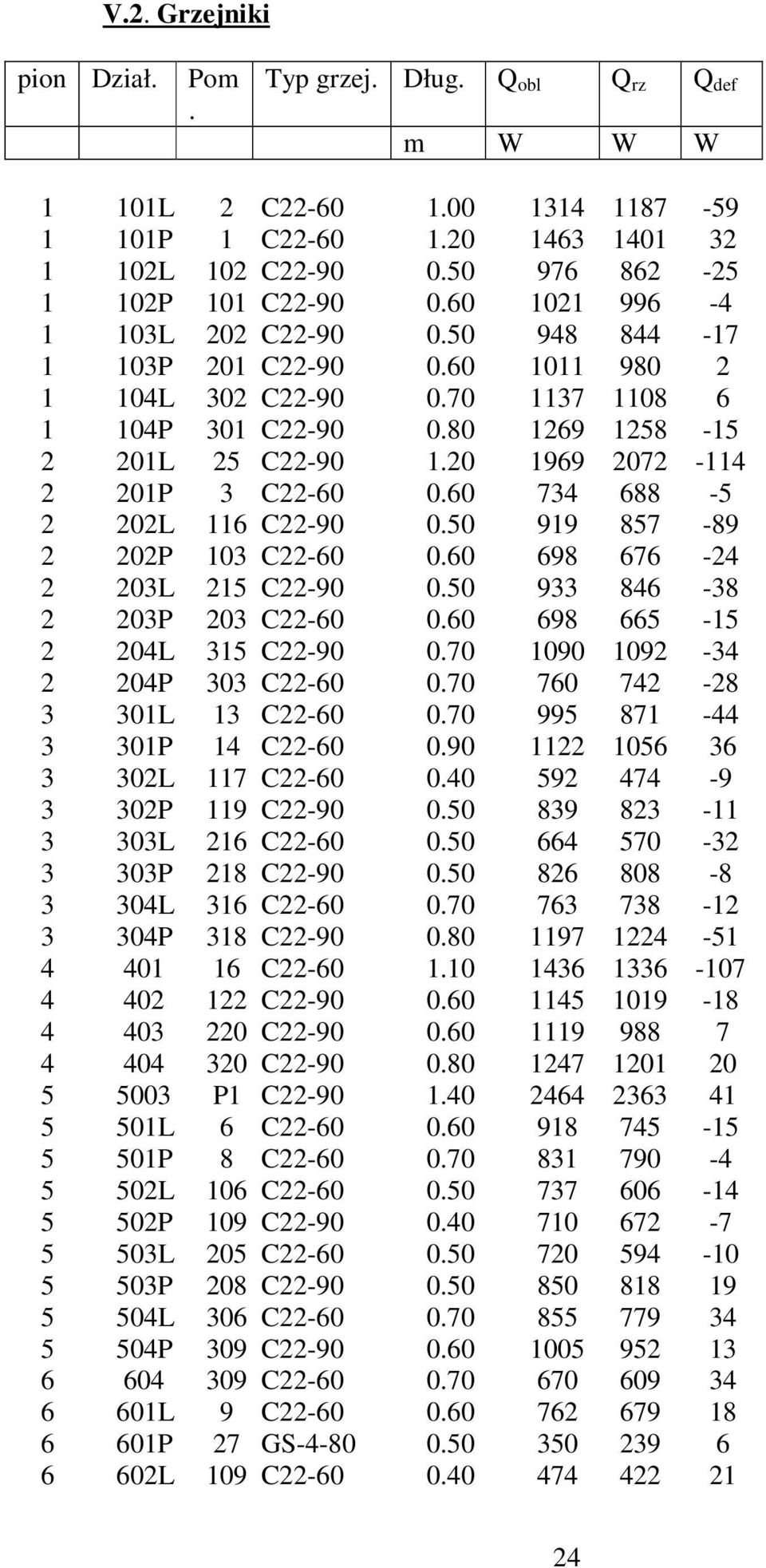 V.2. Grzejniki

| pion | Dział. | Pom. | Typ grzej. | Dług. | $Q_{obl}$ | $Q_{rz}$ | $Q_{def}$ |
|---|---|---|---|---|---|---|---|
| | | | | m | W | W | W |
| 1 | 101L | 2 | C22-60 | 1.00 | 1314 | 1187 | -59 |
| 1 | 101P | 1 | C22-60 | 1.20 | 1463 | 1401 | 32 |
| 1 | 102L | 102 | C22-90 | 0.50 | 976 | 862 | -25 |
| 1 | 102P | 101 | C22-90 | 0.60 | 1021 | 996 | -4 |
| 1 | 103L | 202 | C22-90 | 0.50 | 948 | 844 | -17 |
| 1 | 103P | 201 | C22-90 | 0.60 | 1011 | 980 | 2 |
| 1 | 104L | 302 | C22-90 | 0.70 | 1137 | 1108 | 6 |
| 1 | 104P | 301 | C22-90 | 0.80 | 1269 | 1258 | -15 |
| 2 | 201L | 25 | C22-90 | 1.20 | 1969 | 2072 | -114 |
| 2 | 201P | 3 | C22-60 | 0.60 | 734 | 688 | -5 |
| 2 | 202L | 116 | C22-90 | 0.50 | 919 | 857 | -89 |
| 2 | 202P | 103 | C22-60 | 0.60 | 698 | 676 | -24 |
| 2 | 203L | 215 | C22-90 | 0.50 | 933 | 846 | -38 |
| 2 | 203P | 203 | C22-60 | 0.60 | 698 | 665 | -15 |
| 2 | 204L | 315 | C22-90 | 0.70 | 1090 | 1092 | -34 |
| 2 | 204P | 303 | C22-60 | 0.70 | 760 | 742 | -28 |
| 3 | 301L | 13 | C22-60 | 0.70 | 995 | 871 | -44 |
| 3 | 301P | 14 | C22-60 | 0.90 | 1122 | 1056 | 36 |
| 3 | 302L | 117 | C22-60 | 0.40 | 592 | 474 | -9 |
| 3 | 302P | 119 | C22-90 | 0.50 | 839 | 823 | -11 |
| 3 | 303L | 216 | C22-60 | 0.50 | 664 | 570 | -32 |
| 3 | 303P | 218 | C22-90 | 0.50 | 826 | 808 | -8 |
| 3 | 304L | 316 | C22-60 | 0.70 | 763 | 738 | -12 |
| 3 | 304P | 318 | C22-90 | 0.80 | 1197 | 1224 | -51 |
| 4 | 401 | 16 | C22-60 | 1.10 | 1436 | 1336 | -107 |
| 4 | 402 | 122 | C22-90 | 0.60 | 1145 | 1019 | -18 |
| 4 | 403 | 220 | C22-90 | 0.60 | 1119 | 988 | 7 |
| 4 | 404 | 320 | C22-90 | 0.80 | 1247 | 1201 | 20 |
| 5 | 5003 | P1 | C22-90 | 1.40 | 2464 | 2363 | 41 |
| 5 | 501L | 6 | C22-60 | 0.60 | 918 | 745 | -15 |
| 5 | 501P | 8 | C22-60 | 0.70 | 831 | 790 | -4 |
| 5 | 502L | 106 | C22-60 | 0.50 | 737 | 606 | -14 |
| 5 | 502P | 109 | C22-90 | 0.40 | 710 | 672 | -7 |
| 5 | 503L | 205 | C22-60 | 0.50 | 720 | 594 | -10 |
| 5 | 503P | 208 | C22-90 | 0.50 | 850 | 818 | 19 |
| 5 | 504L | 306 | C22-60 | 0.70 | 855 | 779 | 34 |
| 5 | 504P | 309 | C22-90 | 0.60 | 1005 | 952 | 13 |
| 6 | 604 | 309 | C22-60 | 0.70 | 670 | 609 | 34 |
| 6 | 601L | 9 | C22-60 | 0.60 | 762 | 679 | 18 |
| 6 | 601P | 27 | GS-4-80 | 0.50 | 350 | 239 | 6 |
| 6 | 602L | 109 | C22-60 | 0.40 | 474 | 422 | 21 |

24